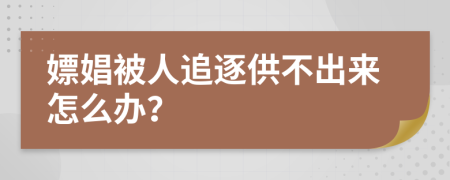 嫖娼被人追逐供不出来怎么办?